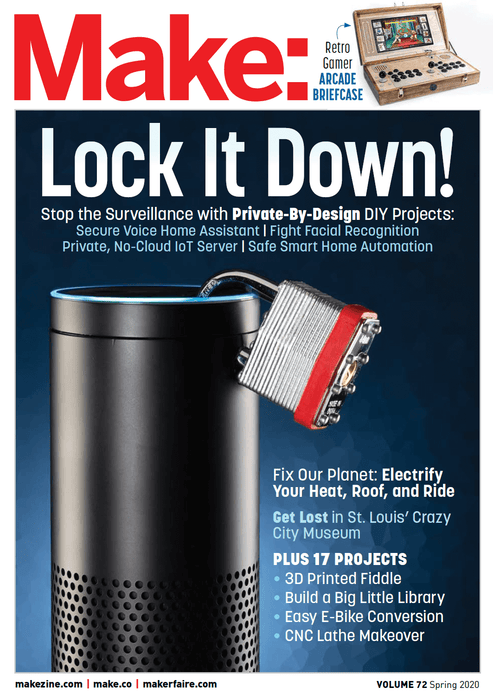 Make:

Retro Gamer ARCADE BRIEFCASE

Lock It Down!

Stop the Surveillance with Private-By-Design DIY Projects:
Secure Voice Home Assistant | Fight Facial Recognition
Private, No-Cloud IoT Server | Safe Smart Home Automation

Fix Our Planet: Electrify Your Heat, Roof, and Ride

Get Lost in St. Louis' Crazy City Museum

PLUS 17 PROJECTS
• 3D Printed Fiddle
• Build a Big Little Library
• Easy E-Bike Conversion
• CNC Lathe Makeover

makezine.com | make.co | makerfaire.com

VOLUME 72 Spring 2020